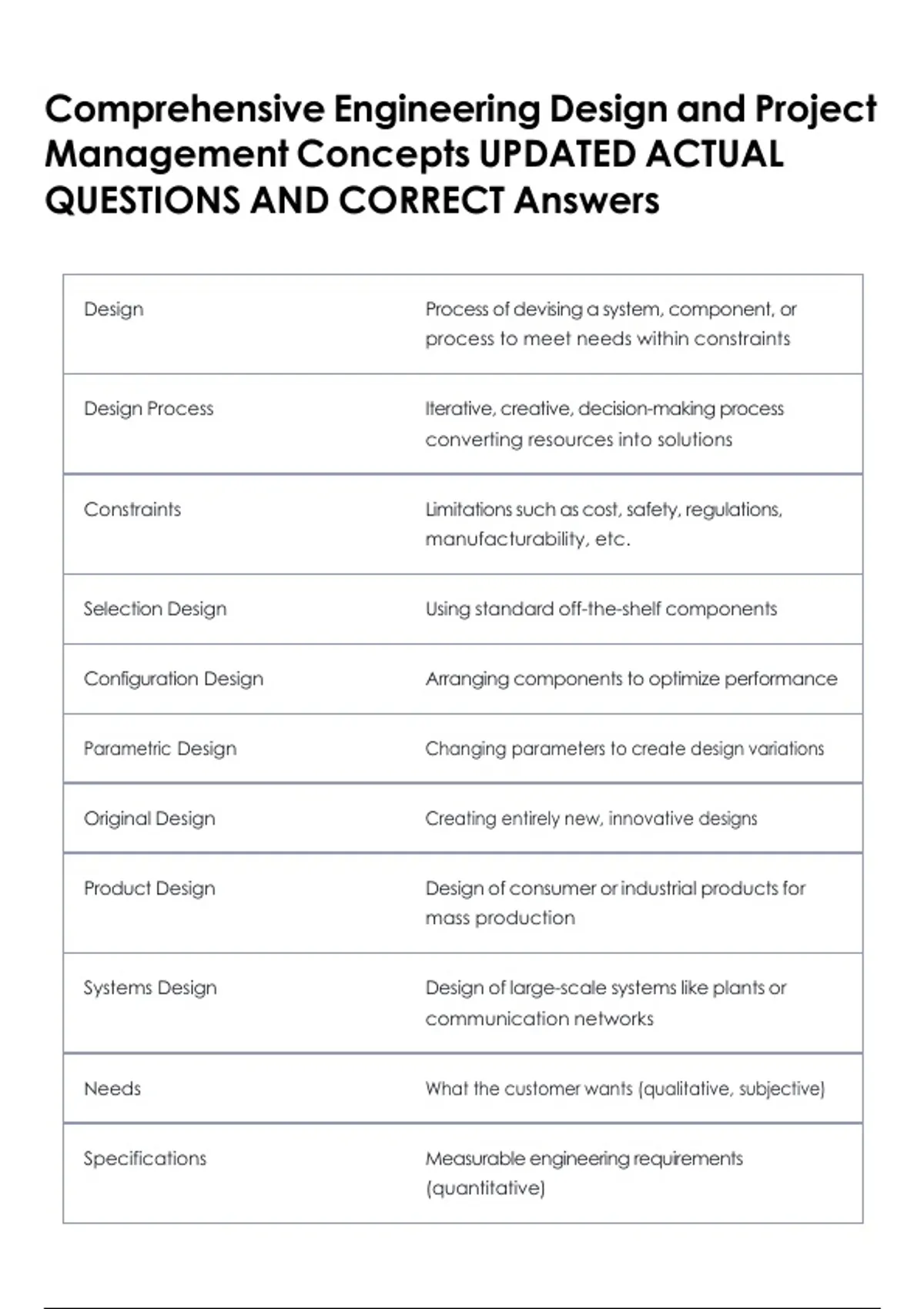 Comprehensive Engineering Design and Project Management Concepts UPDATED ACTUAL QUESTIONS AND CORRECT Answers

| Design | Process of devising a system, component, or process to meet needs within constraints |
|---|---|
| Design Process | Iterative, creative, decision-making process converting resources into solutions |
| Constraints | Limitations such as cost, safety, regulations, manufacturability, etc. |
| Selection Design | Using standard off-the-shelf components |
| Configuration Design | Arranging components to optimize performance |
| Parametric Design | Changing parameters to create design variations |
| Original Design | Creating entirely new, innovative designs |
| Product Design | Design of consumer or industrial products for mass production |
| Systems Design | Design of large-scale systems like plants or communication networks |
| Needs | What the customer wants (qualitative, subjective) |
| Specifications | Measurable engineering requirements (quantitative) |